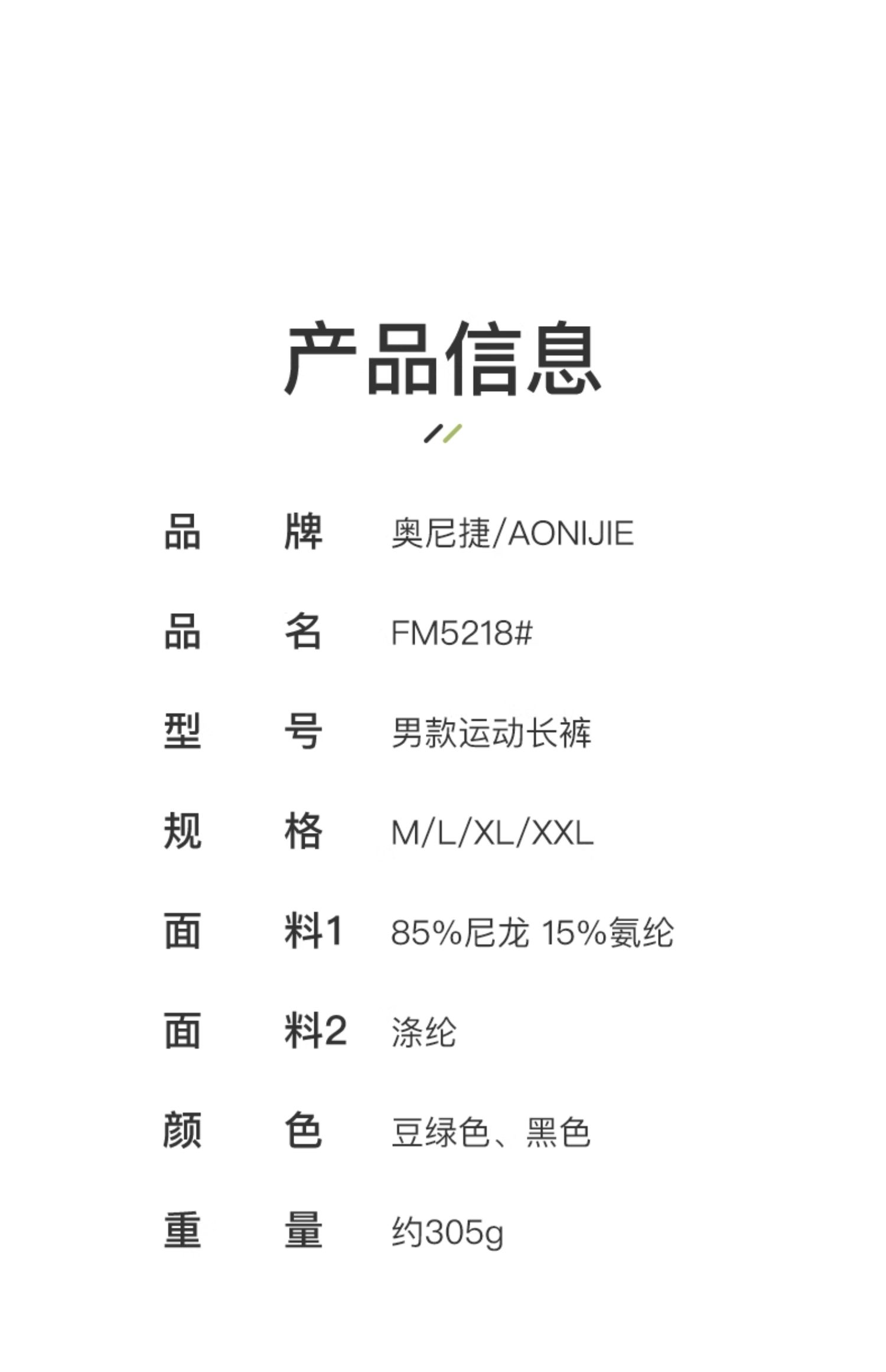 产品信息

品 牌 奥尼捷/AONIJIE

品 名 FM5218#

型 号 男款运动长裤

规 格 M/L/XL/XXL

面 料1 85%尼龙 15%氨纶

面 料2 涤纶

颜 色 豆绿色、黑色

重 量 约305g